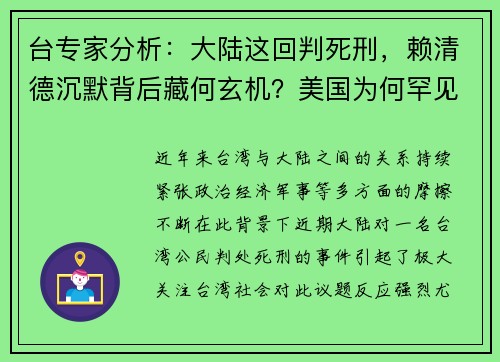 台专家分析：大陆这回判死刑，赖清德沉默背后藏何玄机？美国为何罕见

近年来台湾与大陆之间的关系持续紧张政治经济军事等多方面的摩擦不断在此背景下近期大陆对一名台湾公民判处死刑的事件引起了极大关注台湾社会对此议题反应强烈尤